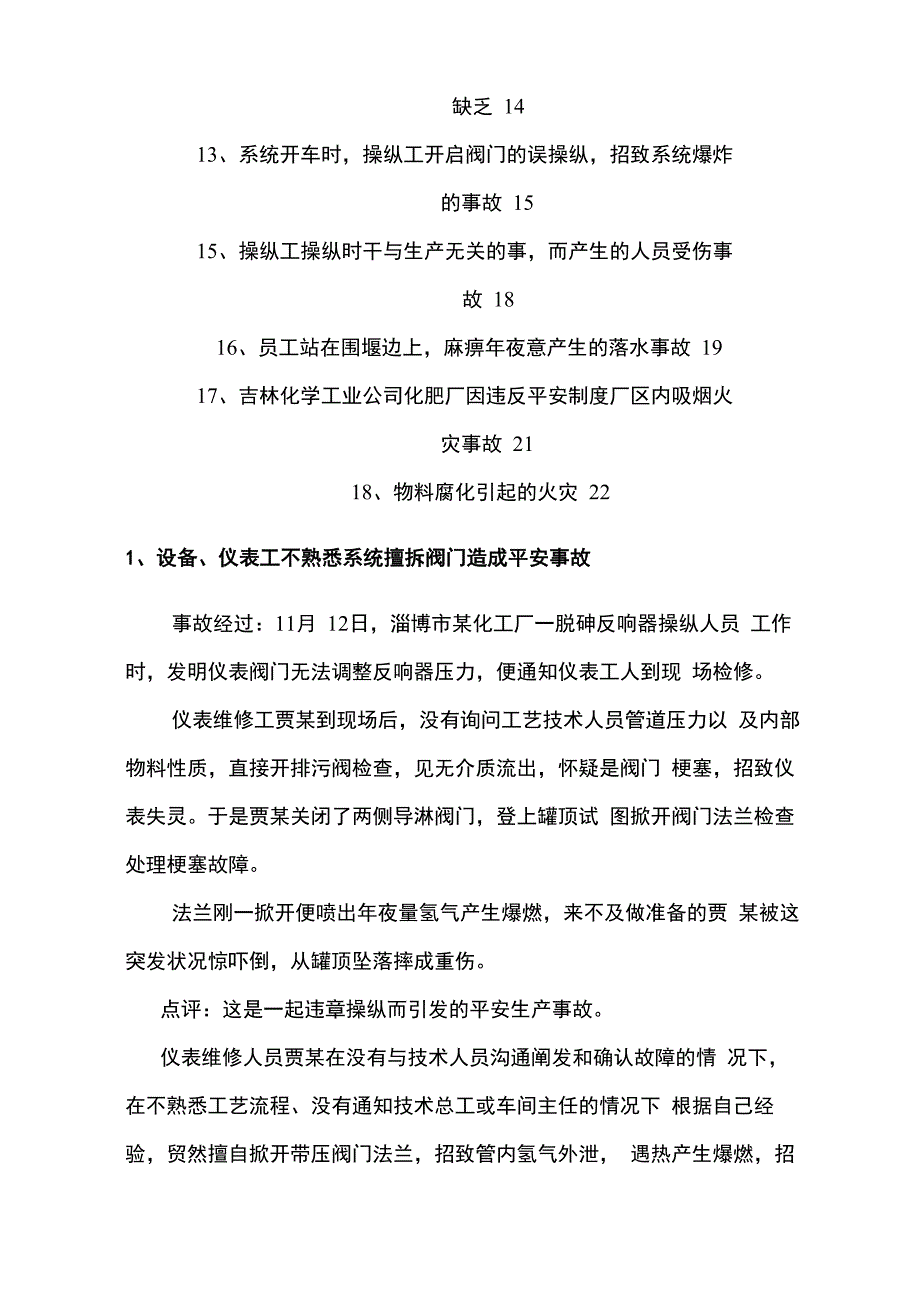 缺乏 14

13、系统开车时，操纵工开启阀门的误操纵，招致系统爆炸的事故 15

15、操纵工操纵时干与生产无关的事，而产生的人员受伤事故 18

16、员工站在围堰边上，麻痹年夜意产生的落水事故 19

17、吉林化学工业公司化肥厂因违反平安制度厂区内吸烟火灾事故 21

18、物料腐化引起的火灾 22

1、设备、仪表工不熟悉系统擅拆阀门造成平安事故

事故经过：11月 12日，淄博市某化工厂一脱砷反响器操纵人员 工作时，发明仪表阀门无法调整反响器压力，便通知仪表工人到现 场检修。

仪表维修工贾某到现场后，没有询问工艺技术人员管道压力以 及内部物料性质，直接开排污阀检查，见无介质流出，怀疑是阀门 梗塞，招致仪表失灵。于是贾某关闭了两侧导淋阀门，登上罐顶试 图掀开阀门法兰检查处理梗塞故障。

法兰刚一掀开便喷出年夜量氢气产生爆燃，来不及做准备的贾 某被这突发状况惊吓倒，从罐顶坠落摔成重伤。

点评：这是一起违章操纵而引发的平安生产事故。

仪表维修人员贾某在没有与技术人员沟通阐发和确认故障的情 况下，在不熟悉工艺流程、没有通知技术总工或车间主任的情况下 根据自己经验，贸然擅自掀开带压阀门法兰，招致管内氢气外泄， 遇热产生爆燃，招